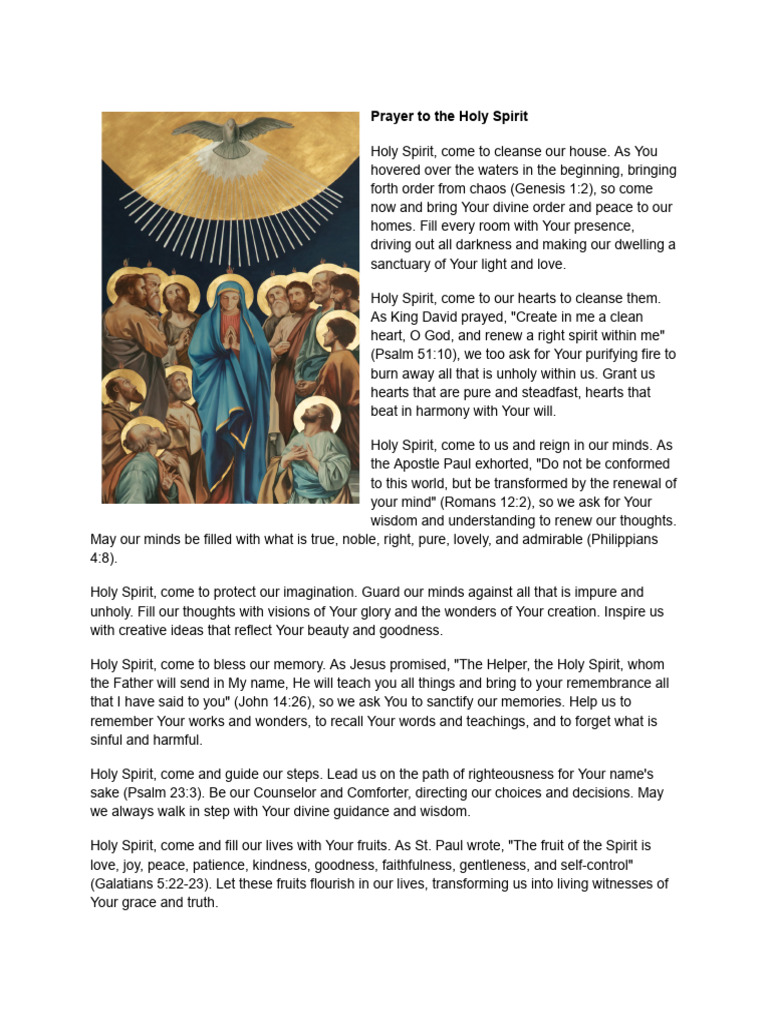 Prayer to the Holy Spirit

Holy Spirit, come to cleanse our house. As You hovered over the waters in the beginning, bringing forth order from chaos (Genesis 1:2), so come now and bring Your divine order and peace to our homes. Fill every room with Your presence, driving out all darkness and making our dwelling a sanctuary of Your light and love.

Holy Spirit, come to our hearts to cleanse them. As King David prayed, "Create in me a clean heart, O God, and renew a right spirit within me" (Psalm 51:10), we too ask for Your purifying fire to burn away all that is unholy within us. Grant us hearts that are pure and steadfast, hearts that beat in harmony with Your will.

Holy Spirit, come to us and reign in our minds. As the Apostle Paul exhorted, "Do not be conformed to this world, but be transformed by the renewal of your mind" (Romans 12:2), so we ask for Your wisdom and understanding to renew our thoughts. May our minds be filled with what is true, noble, right, pure, lovely, and admirable (Philippians 4:8).

Holy Spirit, come to protect our imagination. Guard our minds against all that is impure and unholy. Fill our thoughts with visions of Your glory and the wonders of Your creation. Inspire us with creative ideas that reflect Your beauty and goodness.

Holy Spirit, come to bless our memory. As Jesus promised, "The Helper, the Holy Spirit, whom the Father will send in My name, He will teach you all things and bring to your remembrance all that I have said to you" (John 14:26), so we ask You to sanctify our memories. Help us to remember Your works and wonders, to recall Your words and teachings, and to forget what is sinful and harmful.

Holy Spirit, come and guide our steps. Lead us on the path of righteousness for Your name's sake (Psalm 23:3). Be our Counselor and Comforter, directing our choices and decisions. May we always walk in step with Your divine guidance and wisdom.

Holy Spirit, come and fill our lives with Your fruits. As St. Paul wrote, "The fruit of the Spirit is love, joy, peace, patience, kindness, goodness, faithfulness, gentleness, and self-control" (Galatians 5:22-23). Let these fruits flourish in our lives, transforming us into living witnesses of Your grace and truth.